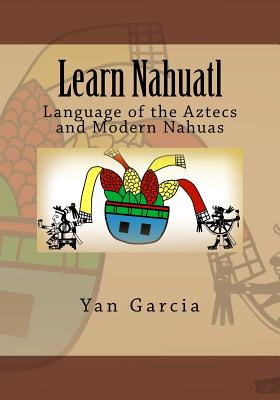 Learn Nahuatl

Language of the Aztecs and Modern Nahuas

Yan Garcia